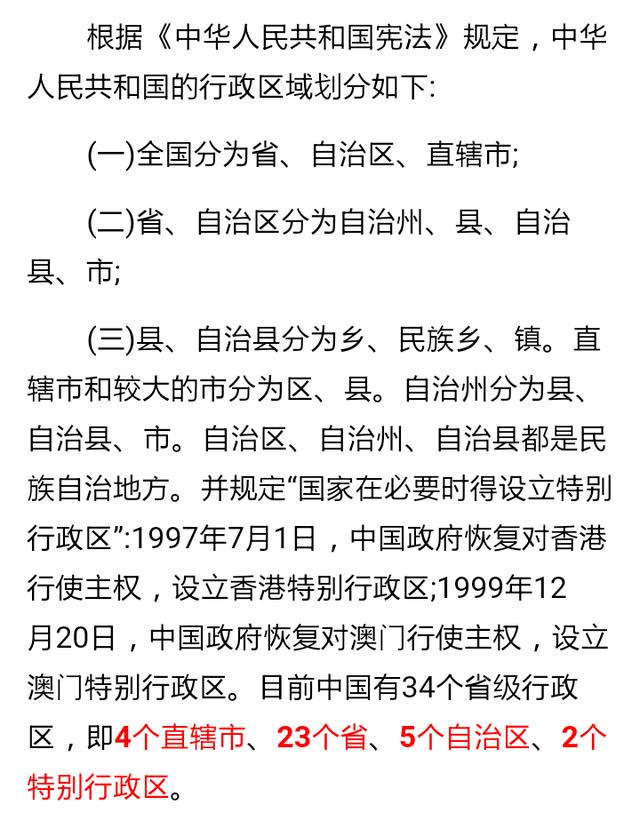 根据《中华人民共和国宪法》规定，中华人民共和国的行政区域划分如下:

(一)全国分为省、自治区、直辖市;

(二)省、自治区分为自治州、县、自治县、市;

(三)县、自治县分为乡、民族乡、镇。直辖市和较大的市分为区、县。自治州分为县、自治县、市。自治区、自治州、自治县都是民族自治地方。并规定“国家在必要时得设立特别行政区”:1997年7月1日，中国政府恢复对香港行使主权，设立香港特别行政区;1999年12月20日，中国政府恢复对澳门行使主权，设立澳门特别行政区。目前中国有34个省级行政区，即4个直辖市、23个省、5个自治区、2个特别行政区。